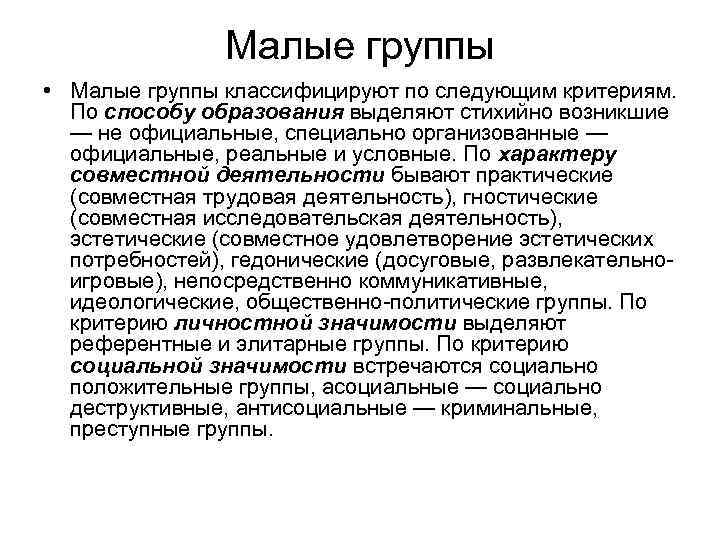 Малые группы

• Малые группы классифицируют по следующим критериям. По способу образования выделяют стихийно возникшие — не официальные, специально организованные — официальные, реальные и условные. По характеру совместной деятельности бывают практические (совместная трудовая деятельность), гностические (совместная исследовательская деятельность), эстетические (совместное удовлетворение эстетических потребностей), гедонические (досуговые, развлекательно-игровые), непосредственно коммуникативные, идеологические, общественно-политические группы. По критерию личностной значимости выделяют референтные и элитарные группы. По критерию социальной значимости встречаются социально положительные группы, асоциальные — социально деструктивные, антисоциальные — криминальные, преступные группы.